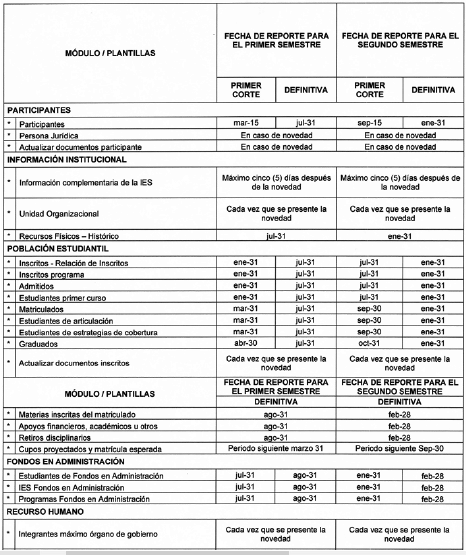 | | MÓDULO / PLANTILLAS | FECHA DE REPORTE PARA EL PRIMER SEMESTRE | | FECHA DE REPORTE PARA EL SEGUNDO SEMESTRE | |
|---|---|---|---|---|---|
| | | PRIMER CORTE | DEFINITIVA | PRIMER CORTE | DEFINITIVA |
| PARTICIPANTES | | | | | |
| * | Participantes | mar-15 | jul-31 | sep-15 | ene-31 |
| * | Persona Jurídica | En caso de novedad | | En caso de novedad | |
| * | Actualizar documentos participante | En caso de novedad | | En caso de novedad | |
| INFORMACIÓN INSTITUCIONAL | | | | | |
| * | Información complementaria de la IES | Máximo cinco (5) días después de la novedad | | Máximo cinco (5) días después de la novedad | |
| * | Unidad Organizacional | Cada vez que se presente la novedad | | Cada vez que se presente la novedad | |
| * | Recursos Físicos – Histórico | jul-31 | | ene-31 | |
| POBLACIÓN ESTUDIANTIL | | | | | |
| * | Inscritos - Relación de Inscritos | ene-31 | jul-31 | jul-31 | ene-31 |
| * | Inscritos programa | ene-31 | jul-31 | jul-31 | ene-31 |
| * | Admitidos | ene-31 | jul-31 | jul-31 | ene-31 |
| * | Estudiantes primer curso | ene-31 | jul-31 | jul-31 | ene-31 |
| * | Matriculados | mar-31 | jul-31 | sep-30 | ene-31 |
| * | Estudiantes de articulación | mar-31 | jul-31 | sep-30 | ene-31 |
| * | Estudiantes de estrategias de cobertura | mar-31 | jul-31 | sep-30 | ene-31 |
| * | Graduados | abr-30 | jul-31 | oct-31 | ene-31 |
| * | Actualizar documentos inscritos | Cada vez que se presente la novedad | | Cada vez que se presente la novedad | |
| | MÓDULO / PLANTILLAS | FECHA DE REPORTE PARA EL PRIMER SEMESTRE | | FECHA DE REPORTE PARA EL SEGUNDO SEMESTRE | |
| | | DEFINITIVA | | DEFINITIVA | |
| * | Materias inscritas del matriculado | ago-31 | | feb-28 | |
| * | Apoyos financieros, académicos u otros | ago-31 | | feb-28 | |
| * | Retiros disciplinarios | ago-31 | | feb-28 | |
| * | Cupos proyectados y matrícula esperada | Periodo siguiente marzo 31 | | Periodo siguiente Sep-30 | |
| FONDOS EN ADMINISTRACIÓN | | | | | |
| * | Estudiantes de Fondos en Administración | jul-31 | ago-31 | ene-31 | feb-28 |
| * | IES Fondos en Administración | jul-31 | ago-31 | ene-31 | feb-28 |
| * | Programas Fondos en Administración | jul-31 | ago-31 | ene-31 | feb-28 |
| RECURSO HUMANO | | | | | |
| * | Integrantes máximo órgano de gobierno | Cada vez que se presente la novedad | | Cada vez que se presente la novedad | |